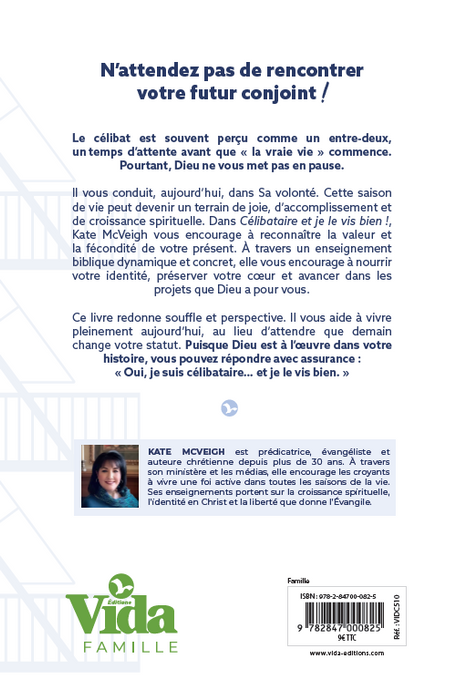 N'attendez pas de rencontrer votre futur conjoint !

Le célibat est souvent perçu comme un entre-deux, un temps d'attente avant que « la vraie vie » commence. Pourtant, Dieu ne vous met pas en pause.

Il vous conduit, aujourd'hui, dans Sa volonté. Cette saison de vie peut devenir un terrain de joie, d'accomplissement et de croissance spirituelle. Dans Célibataire et je le vis bien !, Kate McVeigh vous encourage à reconnaître la valeur et la fécondité de votre présent. À travers un enseignement biblique dynamique et concret, elle vous encourage à nourrir votre identité, préserver votre cœur et avancer dans les projets que Dieu a pour vous.

Ce livre redonne souffle et perspective. Il vous aide à vivre pleinement aujourd'hui, au lieu d'attendre que demain change votre statut. Puisque Dieu est à l'œuvre dans votre histoire, vous pouvez répondre avec assurance : « Oui, je suis célibataire... et je le vis bien. »

KATE MCVEIGH est prédicatrice, évangéliste et auteure chrétienne depuis plus de 30 ans. À travers son ministère et les médias, elle encourage les croyants à vivre une foi active dans toutes les saisons de la vie. Ses enseignements portent sur la croissance spirituelle, l'identité en Christ et la liberté que donne l'Évangile.

Éditions Vida FAMILLE

Famille

ISBN : 978-2-84700-082-5

9 782847 000825

9€ TTC

Réf. : VIDC510

www.vida-editions.com